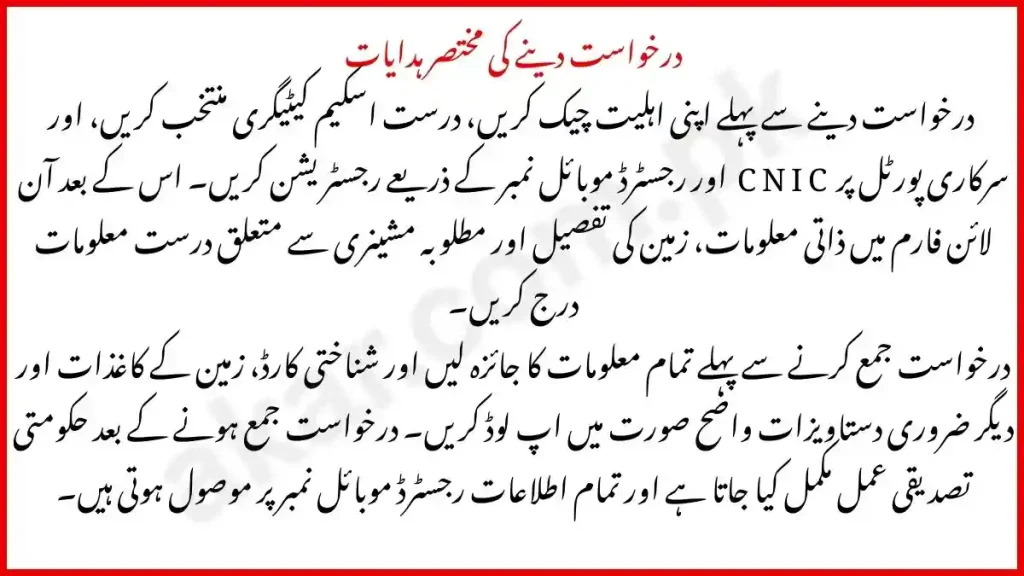 درخواست دینے کی مختصر ہدایات

درخواست دینے سے پہلے اپنی اہلیت چیک کریں، درست اسکیم کیٹیگری منتخب کریں، اور سرکاری پورٹل پر CNIC اور رجسٹرڈ موبائل نمبر کے ذریعے رجسٹریشن کریں۔ اس کے بعد آن لائن فارم میں ذاتی معلومات، زمین کی تفصیل اور مطلوبہ مشینری سے متعلق درست معلومات درج کریں۔

درخواست جمع کرنے سے پہلے تمام معلومات کا جائزہ لیں اور شناختی کارڈ، زمین کے کاغذات اور دیگر ضروری دستاویزات واضح صورت میں اپ لوڈ کریں۔ درخواست جمع ہونے کے بعد حکومتی تصدیقی عمل مکمل کیا جاتا ہے اور تمام اطلاعات رجسٹرڈ موبائل نمبر پر موصول ہوتی ہیں۔